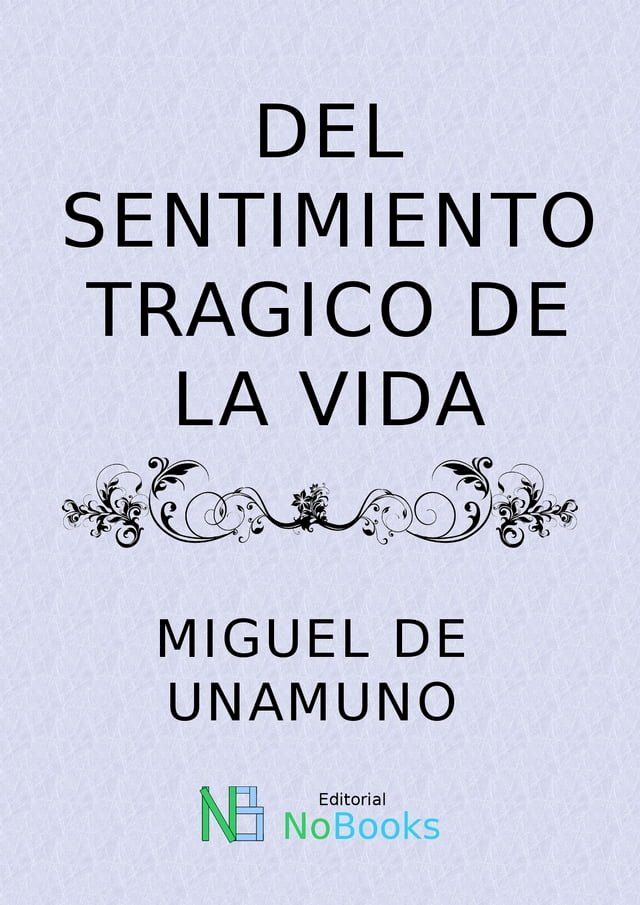 DEL SENTIMIENTO TRAGICO DE LA VIDA

MIGUEL DE UNAMUNO

NB

Editorial
NoBooks